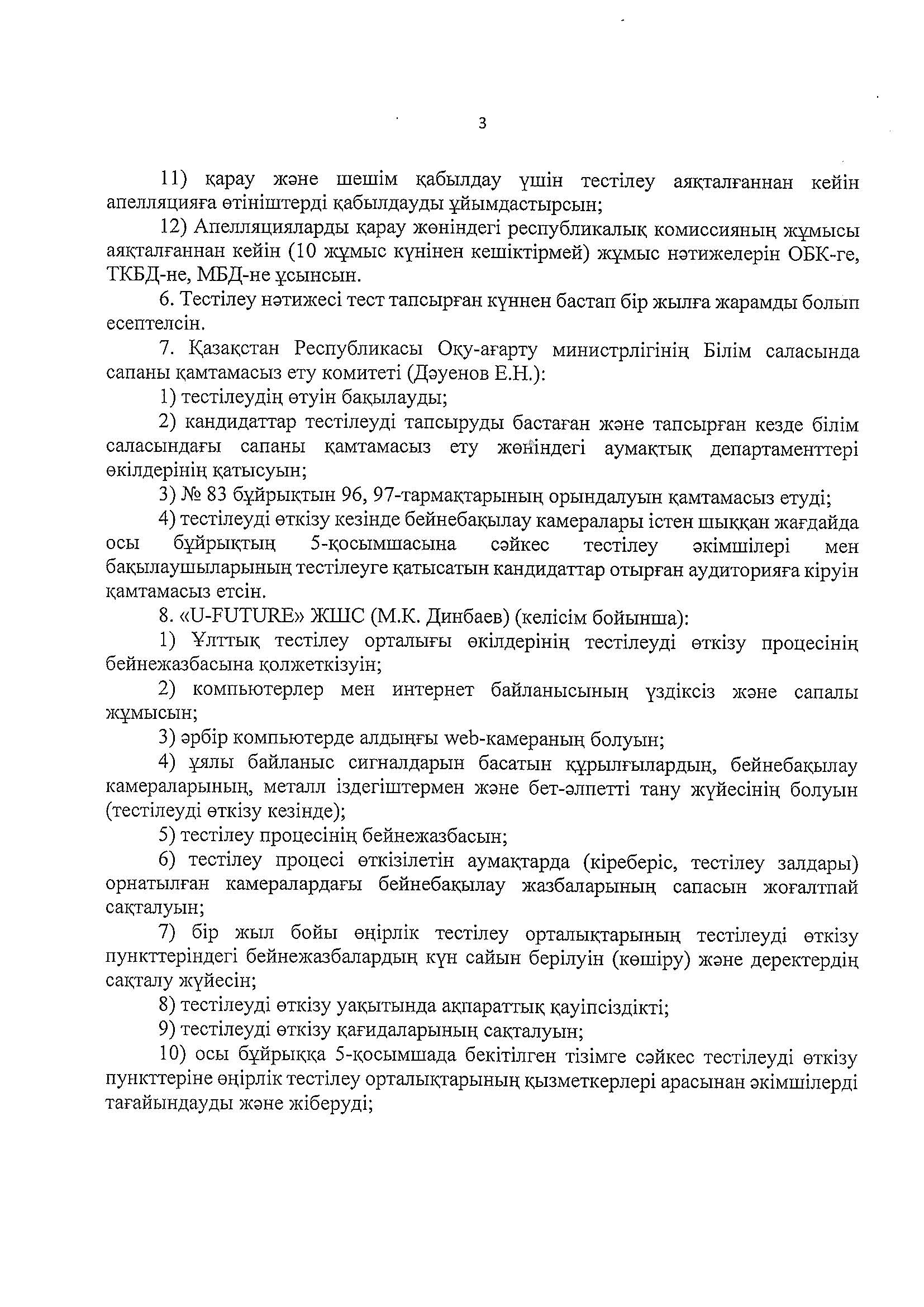 3

11) қарау және шешім қабылдау үшін тестілеу аяқталғаннан кейін апелляцияға өтініштерді қабылдауды ұйымдастырсын;

12) Апелляцияларды қарау жөніндегі республикалық комиссияның жұмысы аяқталғаннан кейін (10 жұмыс күнінен кешіктірмей) жұмыс нәтижелерін ОБК-ге, ТКБД-не, МБД-не ұсынсын.

6. Тестілеу нәтижесі тест тапсырған күннен бастап бір жылға жарамды болып есептелсін.

7. Қазақстан Республикасы Оқу-ағарту министрлігінің Білім саласында сапаны қамтамасыз ету комитеті (Дәуенов Е.Н.):

1) тестілеудің өтуін бақылауды;

2) кандидаттар тестілеуді тапсыруды бастаған және тапсырған кезде білім саласындағы сапаны қамтамасыз ету жөніндегі аумақтық департаменттері өкілдерінің қатысуын;

3) № 83 бұйрықтын 96, 97-тармақтарының орындалуын қамтамасыз етуді;

4) тестілеуді өткізу кезінде бейнебақылау камералары істен шыққан жағдайда осы бұйрықтың 5-қосымшасына сәйкес тестілеу әкімшілері мен бақылаушыларының тестілеуге қатысатын кандидаттар отырған аудиторияға кіруін қамтамасыз етсін.

8. «U-FUTURE» ЖШС (М.К. Динбаев) (келісім бойынша):

1) Ұлттық тестілеу орталығы өкілдерінің тестілеуді өткізу процесінің бейнежазбасына қолжеткізуін;

2) компьютерлер мен интернет байланысының үздіксіз және сапалы жұмысын;

3) әрбір компьютерде алдыңғы web-камераның болуын;

4) ұялы байланыс сигналдарын басатын құрылғылардың, бейнебақылау камераларының, металл іздегіштермен және бет-әлпетті тану жүйесінің болуын (тестілеуді өткізу кезінде);

5) тестілеу процесінің бейнежазбасын;

6) тестілеу процесі өткізілетін аумақтарда (кіреберіс, тестілеу залдары) орнатылған камералардағы бейнебақылау жазбаларының сапасын жоғалтпай сақталуын;

7) бір жыл бойы өңірлік тестілеу орталықтарының тестілеуді өткізу пункттеріндегі бейнежазбалардың күн сайын берілуін (көшіру) және деректердің сақталу жүйесін;

8) тестілеуді өткізу уақытында ақпараттық қауіпсіздікті;

9) тестілеуді өткізу қағидаларының сақталуын;

10) осы бұйрыққа 5-қосымшада бекітілген тізімге сәйкес тестілеуді өткізу пункттеріне өңірлік тестілеу орталықтарының қызметкерлері арасынан әкімшілерді тағайындауды және жіберуді;